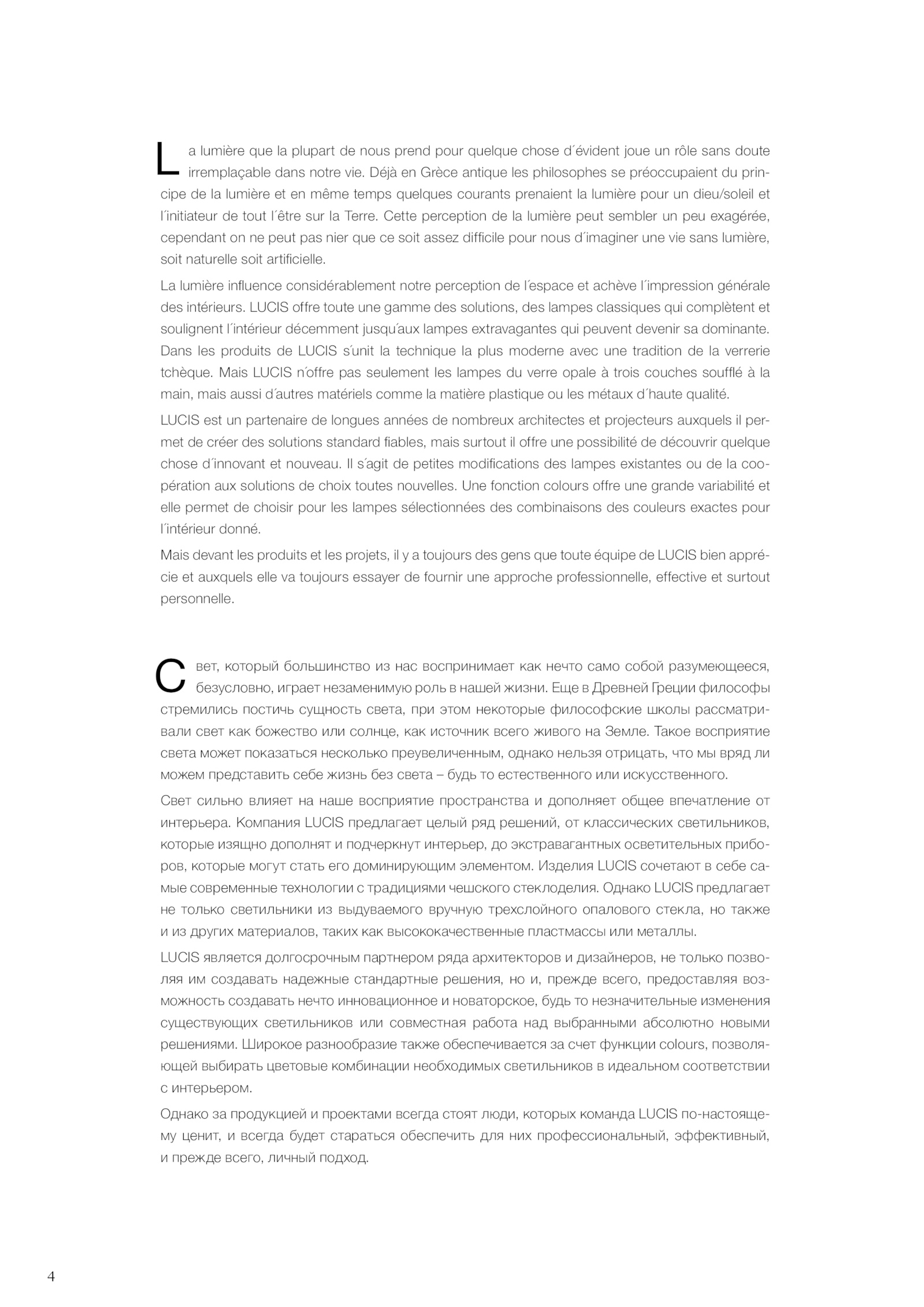 La lumière que la plupart de nous prend pour quelque chose d´évident joue un rôle sans doute irremplaçable dans notre vie. Déjà en Grèce antique les philosophes se préoccupaient du principe de la lumière et en même temps quelques courants prenaient la lumière pour un dieu/soleil et l´initiateur de tout l´être sur la Terre. Cette perception de la lumière peut sembler un peu exagérée, cependant on ne peut pas nier que ce soit assez difficile pour nous d´imaginer une vie sans lumière, soit naturelle soit artificielle.

La lumière influence considérablement notre perception de l´espace et achève l´impression générale des intérieurs. LUCIS offre toute une gamme des solutions, des lampes classiques qui complètent et soulignent l´intérieur décemment jusqu´aux lampes extravagantes qui peuvent devenir sa dominante. Dans les produits de LUCIS s´unit la technique la plus moderne avec une tradition de la verrerie tchèque. Mais LUCIS n´offre pas seulement les lampes du verre opale à trois couches soufflé à la main, mais aussi d´autres matériels comme la matière plastique ou les métaux d´haute qualité.

LUCIS est un partenaire de longues années de nombreux architectes et projecteurs auxquels il permet de créer des solutions standard fiables, mais surtout il offre une possibilité de découvrir quelque chose d´innovant et nouveau. Il s´agit de petites modifications des lampes existantes ou de la coopération aux solutions de choix toutes nouvelles. Une fonction colours offre une grande variabilité et elle permet de choisir pour les lampes sélectionnées des combinaisons des couleurs exactes pour l´intérieur donné.

Mais devant les produits et les projets, il y a toujours des gens que toute équipe de LUCIS bien apprécie et auxquels elle va toujours essayer de fournir une approche professionnelle, effective et surtout personnelle.

Свет, который большинство из нас воспринимает как нечто само собой разумеющееся, безусловно, играет незаменимую роль в нашей жизни. Еще в Древней Греции философы стремились постичь сущность света, при этом некоторые философские школы рассматривали свет как божество или солнце, как источник всего живого на Земле. Такое восприятие света может показаться несколько преувеличенным, однако нельзя отрицать, что мы вряд ли можем представить себе жизнь без света – будь то естественного или искусственного.

Свет сильно влияет на наше восприятие пространства и дополняет общее впечатление от интерьера. Компания LUCIS предлагает целый ряд решений, от классических светильников, которые изящно дополнят и подчеркнут интерьер, до экстравагантных осветительных приборов, которые могут стать его доминирующим элементом. Изделия LUCIS сочетают в себе самые современные технологии с традициями чешского стеклоделия. Однако LUCIS предлагает не только светильники из выдуваемого вручную трехслойного опалового стекла, но также и из других материалов, таких как высококачественные пластмассы или металлы.

LUCIS является долгосрочным партнером ряда архитекторов и дизайнеров, не только позволяя им создавать надежные стандартные решения, но и, прежде всего, предоставляя возможность создавать нечто инновационное и новаторское, будь то незначительные изменения существующих светильников или совместная работа над выбранными абсолютно новыми решениями. Широкое разнообразие также обеспечивается за счет функции colours, позволяющей выбирать цветовые комбинации необходимых светильников в идеальном соответствии с интерьером.

Однако за продукцией и проектами всегда стоят люди, которых команда LUCIS по-настоящему ценит, и всегда будет стараться обеспечить для них профессиональный, эффективный, и прежде всего, личный подход.

4